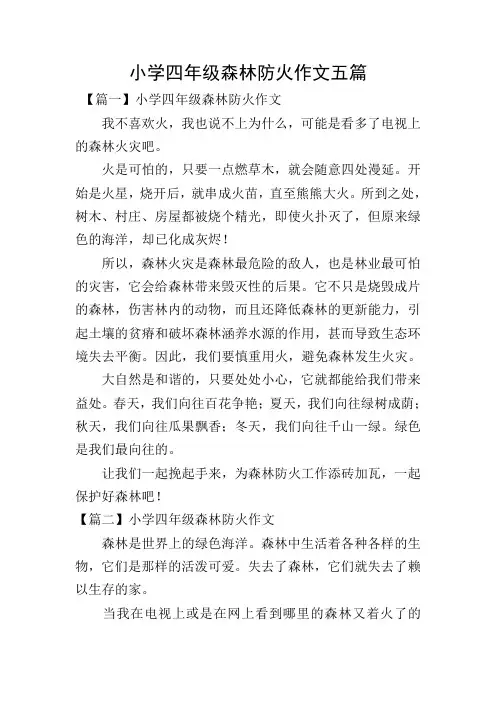 小学四年级森林防火作文五篇

【篇一】小学四年级森林防火作文

我不喜欢火，我也说不上为什么，可能是看多了电视上的森林火灾吧。

火是可怕的，只要一点燃草木，就会随意四处漫延。开始是火星，烧开后，就串成火苗，直至熊熊大火。所到之处，树木、村庄、房屋都被烧个精光，即使火扑灭了，但原来绿色的海洋，却已化成灰烬！

所以，森林火灾是森林最危险的敌人，也是林业最可怕的灾害，它会给森林带来毁灭性的后果。它不只是烧毁成片的森林，伤害林内的动物，而且还降低森林的更新能力，引起土壤的贫瘠和破坏森林涵养水源的作用，甚而导致生态环境失去平衡。因此，我们要慎重用火，避免森林发生火灾。

大自然是和谐的，只要处处小心，它就都能给我们带来益处。春天，我们向往百花争艳；夏天，我们向往绿树成荫；秋天，我们向往瓜果飘香；冬天，我们向往千山一绿。绿色是我们最向往的。

让我们一起挽起手来，为森林防火工作添砖加瓦，一起保护好森林吧！

【篇二】小学四年级森林防火作文

森林是世界上的绿色海洋。森林中生活着各种各样的生物，它们是那样的活泼可爱。失去了森林，它们就失去了赖以生存的家。

当我在电视上或是在网上看到哪里的森林又着火了的